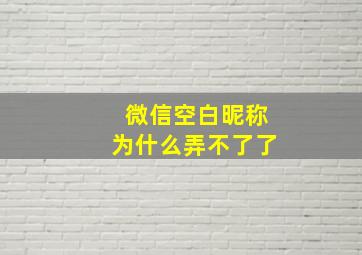 微信空白昵称
为什么弄不了了